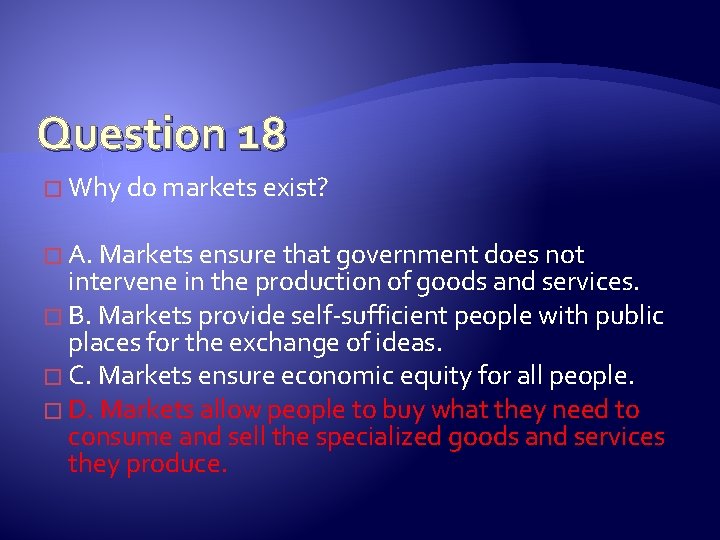 Question 18

Why do markets exist?

A. Markets ensure that government does not intervene in the production of goods and services.

B. Markets provide self-sufficient people with public places for the exchange of ideas.

C. Markets ensure economic equity for all people.

D. Markets allow people to buy what they need to consume and sell the specialized goods and services they produce.